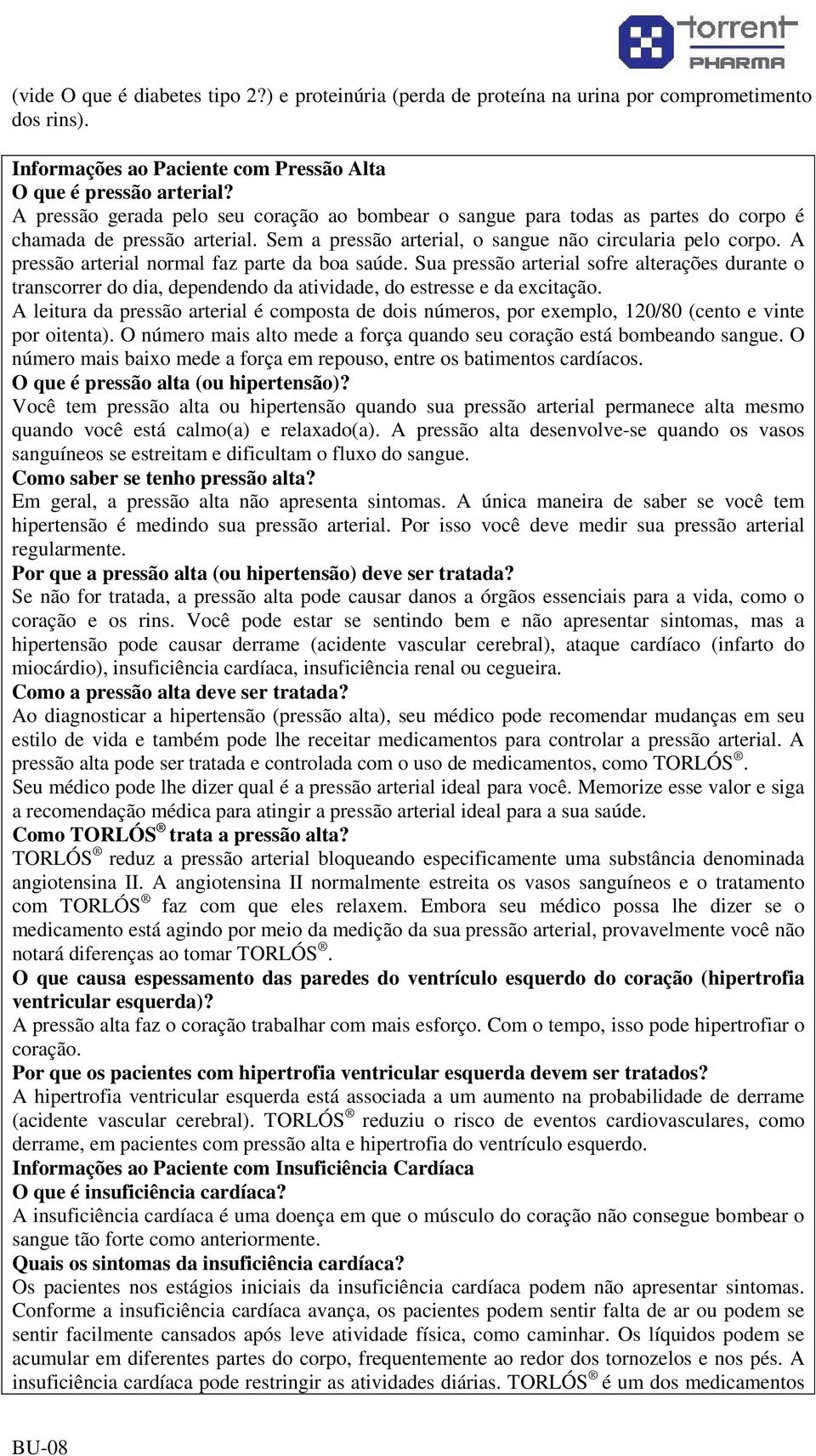 torrent
PHARMA

(vide O que é diabetes tipo 2?) e proteinúria (perda de proteína na urina por comprometimento dos rins).

Informações ao Paciente com Pressão Alta
O que é pressão arterial?
A pressão gerada pelo seu coração ao bombear o sangue para todas as partes do corpo é chamada de pressão arterial. Sem a pressão arterial, o sangue não circularia pelo corpo. A pressão arterial normal faz parte da boa saúde. Sua pressão arterial sofre alterações durante o transcorrer do dia, dependendo da atividade, do estresse e da excitação.
A leitura da pressão arterial é composta de dois números, por exemplo, 120/80 (cento e vinte por oitenta). O número mais alto mede a força quando seu coração está bombeando sangue. O número mais baixo mede a força em repouso, entre os batimentos cardíacos.
O que é pressão alta (ou hipertensão)?
Você tem pressão alta ou hipertensão quando sua pressão arterial permanece alta mesmo quando você está calmo(a) e relaxado(a). A pressão alta desenvolve-se quando os vasos sanguíneos se estreitam e dificultam o fluxo do sangue.
Como saber se tenho pressão alta?
Em geral, a pressão alta não apresenta sintomas. A única maneira de saber se você tem hipertensão é medindo sua pressão arterial. Por isso você deve medir sua pressão arterial regularmente.
Por que a pressão alta (ou hipertensão) deve ser tratada?
Se não for tratada, a pressão alta pode causar danos a órgãos essenciais para a vida, como o coração e os rins. Você pode estar se sentindo bem e não apresentar sintomas, mas a hipertensão pode causar derrame (acidente vascular cerebral), ataque cardíaco (infarto do miocárdio), insuficiência cardíaca, insuficiência renal ou cegueira.
Como a pressão alta deve ser tratada?
Ao diagnosticar a hipertensão (pressão alta), seu médico pode recomendar mudanças em seu estilo de vida e também pode lhe receitar medicamentos para controlar a pressão arterial. A pressão alta pode ser tratada e controlada com o uso de medicamentos, como TORLÓS®.
Seu médico pode lhe dizer qual é a pressão arterial ideal para você. Memorize esse valor e siga a recomendação médica para atingir a pressão arterial ideal para a sua saúde.
Como TORLÓS® trata a pressão alta?
TORLÓS® reduz a pressão arterial bloqueando especificamente uma substância denominada angiotensina II. A angiotensina II normalmente estreita os vasos sanguíneos e o tratamento com TORLÓS® faz com que eles relaxem. Embora seu médico possa lhe dizer se o medicamento está agindo por meio da medição da sua pressão arterial, provavelmente você não notará diferenças ao tomar TORLÓS®.
O que causa espessamento das paredes do ventrículo esquerdo do coração (hipertrofia ventricular esquerda)?
A pressão alta faz o coração trabalhar com mais esforço. Com o tempo, isso pode hipertrofiar o coração.
Por que os pacientes com hipertrofia ventricular esquerda devem ser tratados?
A hipertrofia ventricular esquerda está associada a um aumento na probabilidade de derrame (acidente vascular cerebral). TORLÓS® reduziu o risco de eventos cardiovasculares, como derrame, em pacientes com pressão alta e hipertrofia do ventrículo esquerdo.
Informações ao Paciente com Insuficiência Cardíaca
O que é insuficiência cardíaca?
A insuficiência cardíaca é uma doença em que o músculo do coração não consegue bombear o sangue tão forte como anteriormente.
Quais os sintomas da insuficiência cardíaca?
Os pacientes nos estágios iniciais da insuficiência cardíaca podem não apresentar sintomas. Conforme a insuficiência cardíaca avança, os pacientes podem sentir falta de ar ou podem se sentir facilmente cansados após leve atividade física, como caminhar. Os líquidos podem se acumular em diferentes partes do corpo, frequentemente ao redor dos tornozelos e nos pés. A insuficiência cardíaca pode restringir as atividades diárias. TORLÓS® é um dos medicamentos

BU-08